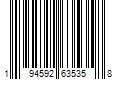 1 94592 63535 8